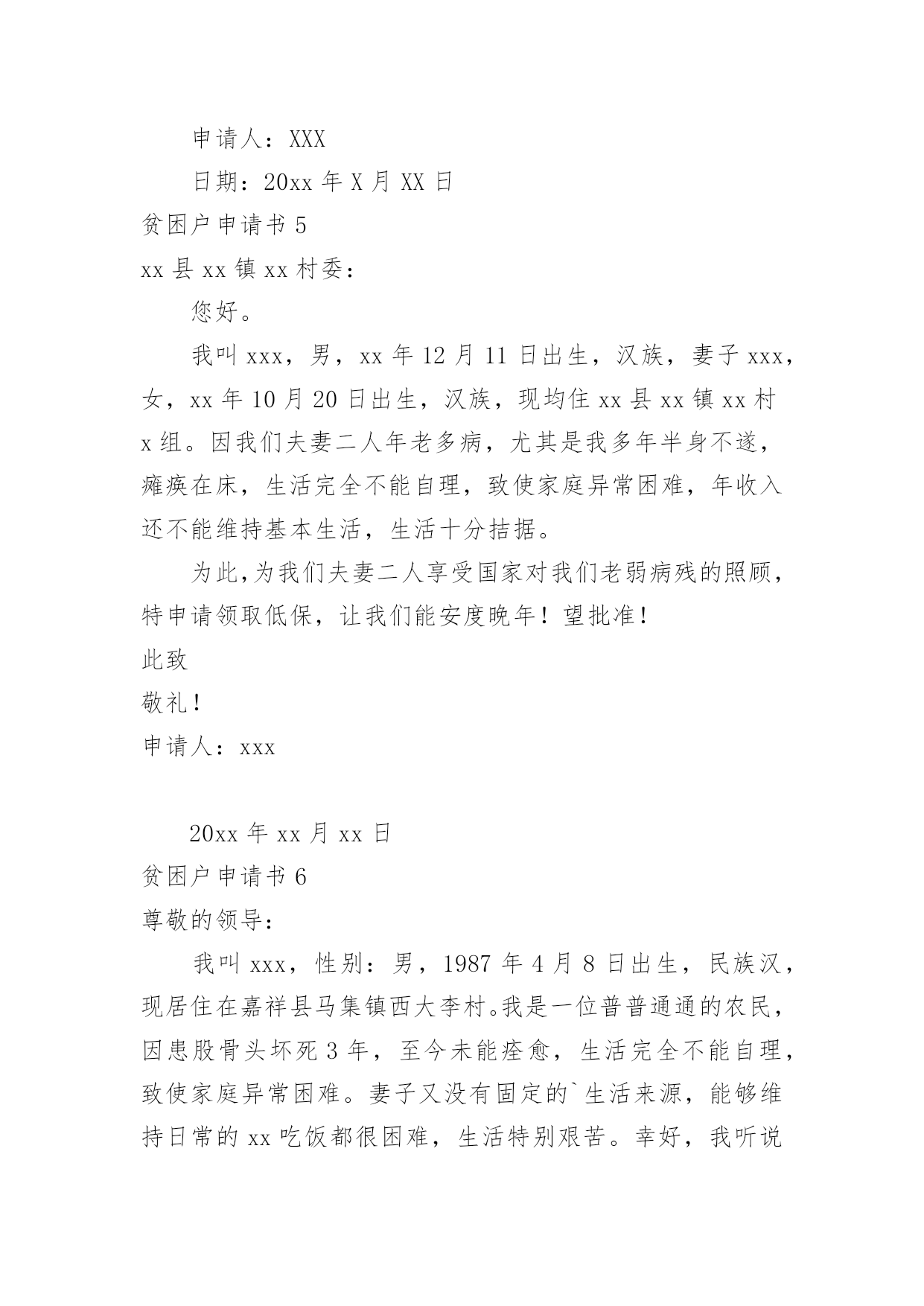 申请人：XXX

日期：20xx 年 X 月 XX 日

贫困户申请书 5

xx 县 xx 镇 xx 村委：

您好。

我叫 xxx，男，xx 年 12 月 11 日出生，汉族，妻子 xxx，女，xx 年 10 月 20 日出生，汉族，现均住 xx 县 xx 镇 xx 村 x 组。因我们夫妻二人年老多病，尤其是我多年半身不遂，瘫痪在床，生活完全不能自理，致使家庭异常困难，年收入还不能维持基本生活，生活十分拮据。

为此,为我们夫妻二人享受国家对我们老弱病残的照顾，特申请领取低保，让我们能安度晚年！望批准！

此致

敬礼！

申请人：xxx

20xx 年 xx 月 xx 日

贫困户申请书 6

尊敬的领导：

我叫 xxx，性别：男，1987 年 4 月 8 日出生，民族汉，现居住在嘉祥县马集镇西大李村。我是一位普普通通的农民，因患股骨头坏死 3 年，至今未能痊愈，生活完全不能自理，致使家庭异常困难。妻子又没有固定的`生活来源，能够维持日常的 xx 吃饭都很困难，生活特别艰苦。幸好，我听说